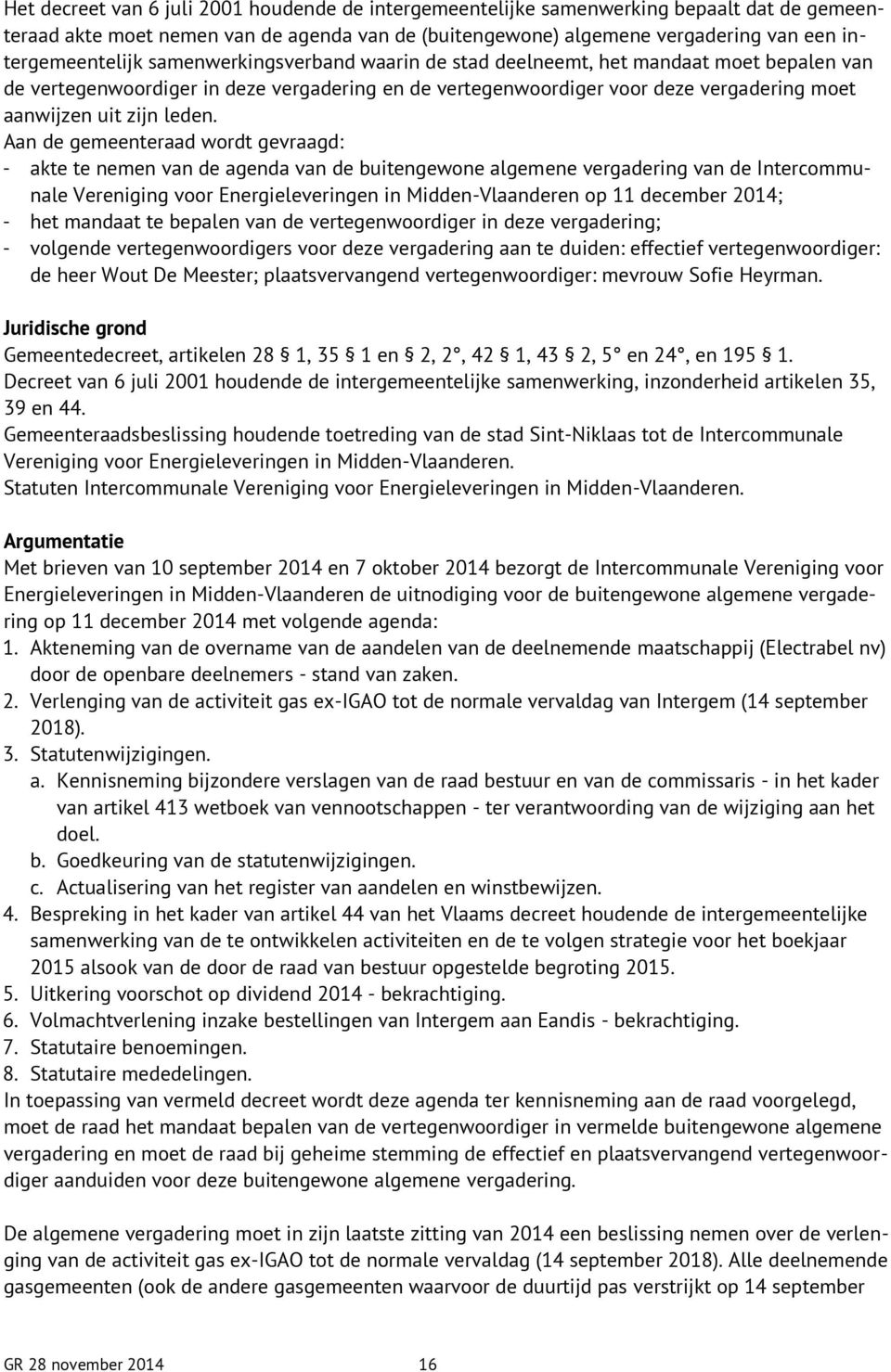 Het decreet van 6 juli 2001 houdende de intergemeentelijke samenwerking bepaalt dat de gemeenteraad akte moet nemen van de agenda van de (buitengewone) algemene vergadering van een intergemeentelijk samenwerkingsverband waarin de stad deelneemt, het mandaat moet bepalen van de vertegenwoordiger in deze vergadering en de vertegenwoordiger voor deze vergadering moet aanwijzen uit zijn leden.
Aan de gemeenteraad wordt gevraagd:
- akte te nemen van de agenda van de buitengewone algemene vergadering van de Intercommunale Vereniging voor Energieleveringen in Midden-Vlaanderen op 11 december 2014;
- het mandaat te bepalen van de vertegenwoordiger in deze vergadering;
- volgende vertegenwoordigers voor deze vergadering aan te duiden: effectief vertegenwoordiger: de heer Wout De Meester; plaatsvervangend vertegenwoordiger: mevrouw Sofie Heyrman.

Juridische grond
Gemeentedecreet, artikelen 28 § 1, 35 § 1 en § 2, 2°, 42 § 1, 43 § 2, 5° en 24°, en 195 § 1.
Decreet van 6 juli 2001 houdende de intergemeentelijke samenwerking, inzonderheid artikelen 35, 39 en 44.
Gemeenteraadsbeslissing houdende toetreding van de stad Sint-Niklaas tot de Intercommunale Vereniging voor Energieleveringen in Midden-Vlaanderen.
Statuten Intercommunale Vereniging voor Energieleveringen in Midden-Vlaanderen.

Argumentatie
Met brieven van 10 september 2014 en 7 oktober 2014 bezorgt de Intercommunale Vereniging voor Energieleveringen in Midden-Vlaanderen de uitnodiging voor de buitengewone algemene vergadering op 11 december 2014 met volgende agenda:
1. Akteneming van de overname van de aandelen van de deelnemende maatschappij (Electrabel nv) door de openbare deelnemers - stand van zaken.
2. Verlenging van de activiteit gas ex-IGAO tot de normale vervaldag van Intergem (14 september 2018).
3. Statutenwijzigingen.
a. Kennisneming bijzondere verslagen van de raad bestuur en van de commissaris - in het kader van artikel 413 wetboek van vennootschappen - ter verantwoording van de wijziging aan het doel.
b. Goedkeuring van de statutenwijzigingen.
c. Actualisering van het register van aandelen en winstbewijzen.
4. Bespreking in het kader van artikel 44 van het Vlaams decreet houdende de intergemeentelijke samenwerking van de te ontwikkelen activiteiten en de te volgen strategie voor het boekjaar 2015 alsook van de door de raad van bestuur opgestelde begroting 2015.
5. Uitkering voorschot op dividend 2014 - bekrachtiging.
6. Volmachtverlening inzake bestellingen van Intergem aan Eandis - bekrachtiging.
7. Statutaire benoemingen.
8. Statutaire mededelingen.
In toepassing van vermeld decreet wordt deze agenda ter kennisneming aan de raad voorgelegd, moet de raad het mandaat bepalen van de vertegenwoordiger in vermelde buitengewone algemene vergadering en moet de raad bij geheime stemming de effectief en plaatsvervangend vertegenwoordiger aanduiden voor deze buitengewone algemene vergadering.

De algemene vergadering moet in zijn laatste zitting van 2014 een beslissing nemen over de verlenging van de activiteit gas ex-IGAO tot de normale vervaldag (14 september 2018). Alle deelnemende gasgemeenten (ook de andere gasgemeenten waarvoor de duurtijd pas verstrijkt op 14 september

GR 28 november 2014 16